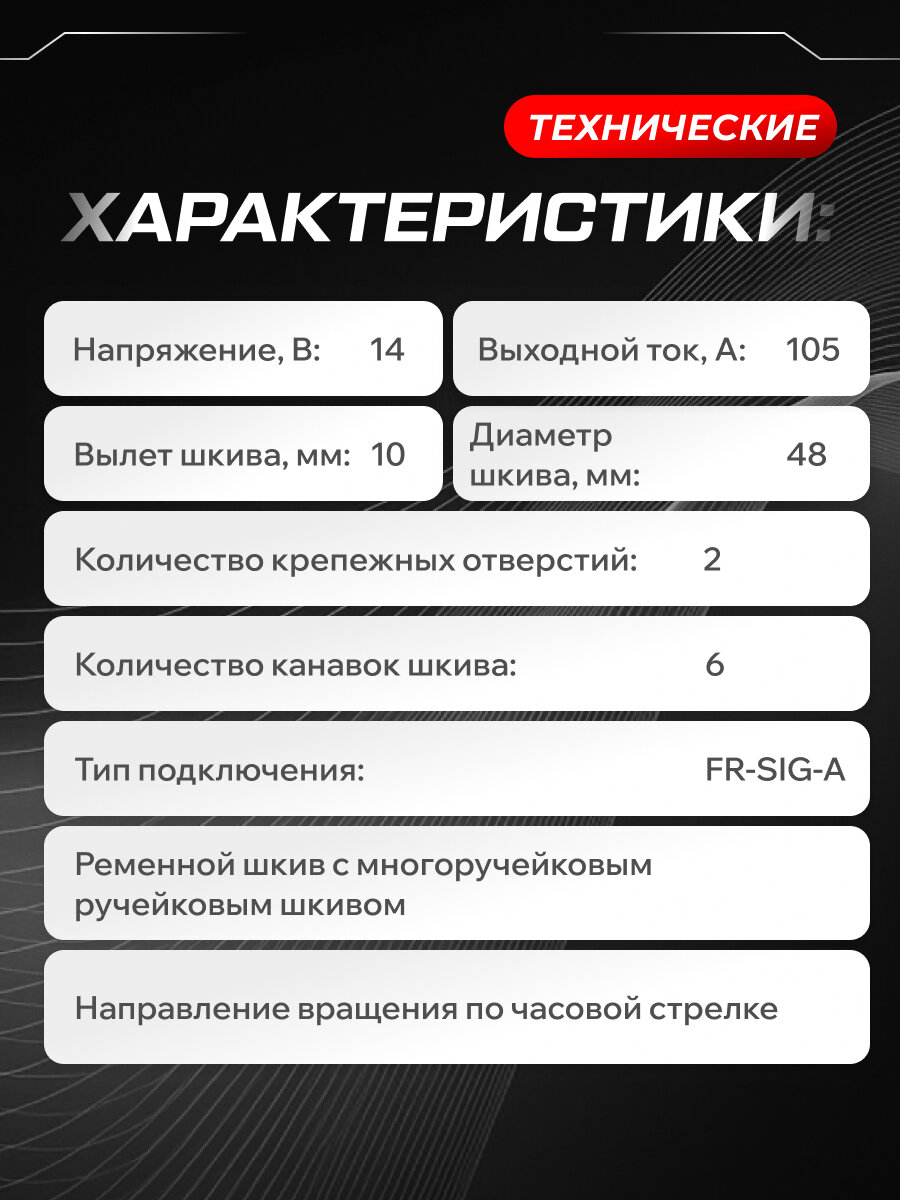 ТЕХНИЧЕСКИЕ

ХАРАКТЕРИСТИКИ:

Напряжение, В: 14

Выходной ток, А: 105

Вылет шкива, мм: 10

Диаметр шкива, мм: 48

Количество крепежных отверстий: 2

Количество канавок шкива: 6

Тип подключения: FR-SIG-A

Ременной шкив с многоручейковым ручейковым шкивом

Направление вращения по часовой стрелке